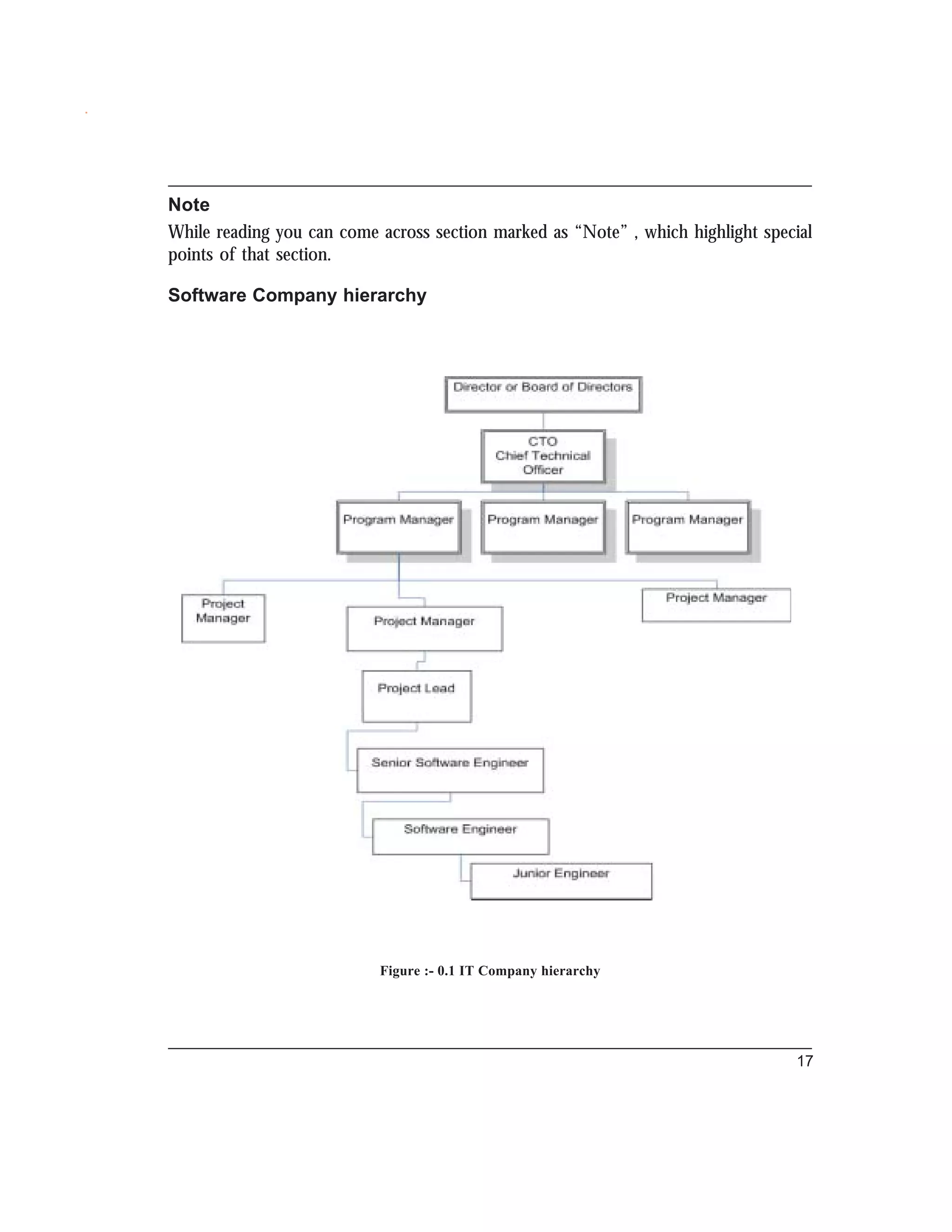 Note

While reading you can come across section marked as “Note” , which highlight special points of that section.

Software Company hierarchy

Director or Board of Directors

CTO
Chief Technical
Officer

Program Manager

Program Manager

Program Manager

Project Manager

Project Manager

Project Manager

Project Lead

Senior Software Engineer

Software Engineer

Junior Engineer

Figure :- 0.1 IT Company hierarchy

17